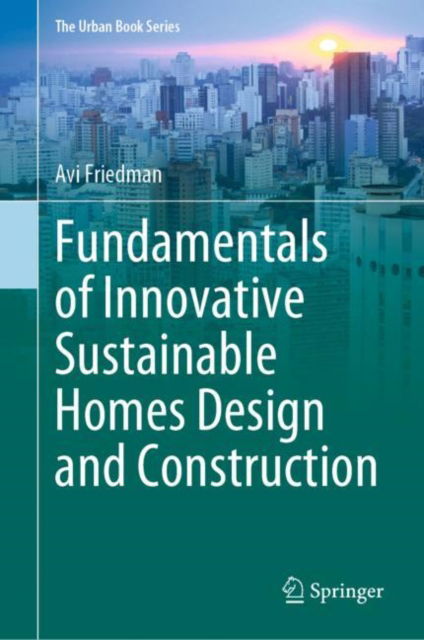 The Urban Book Series

Avi Friedman

Fundamentals of Innovative Sustainable Homes Design and Construction

Springer